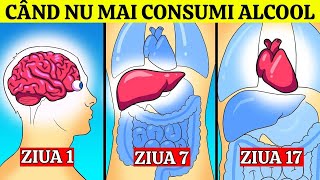 CÂND NU MAI CONSUMI ALCOOL

ZIUA 1

ZIUA 7

ZIUA 17